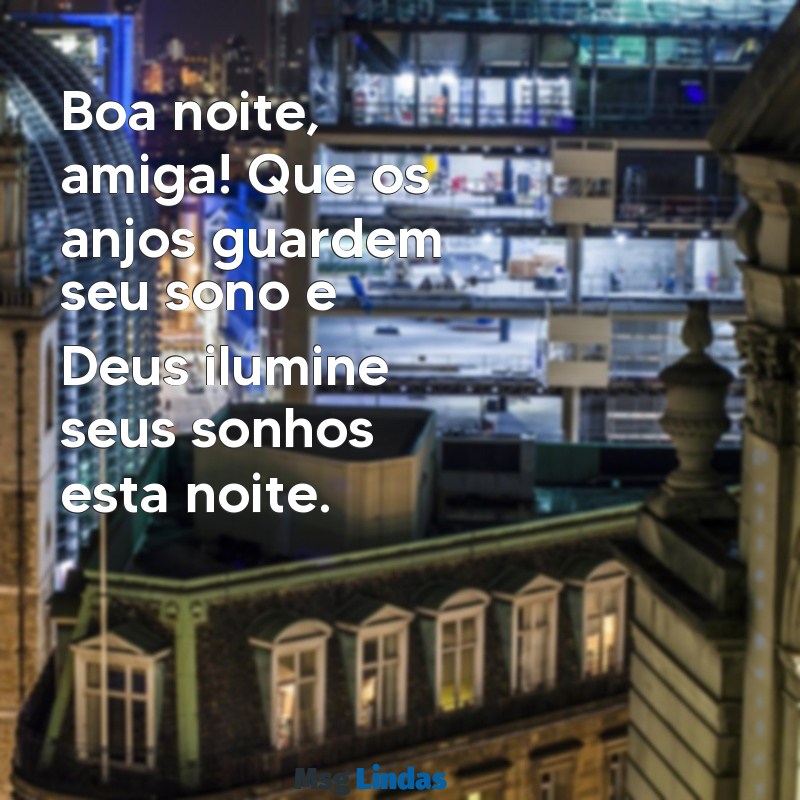 Boa noite, amiga! Que os anjos guardem seu sono e Deus ilumine seus sonhos esta noite.

MsgLindas